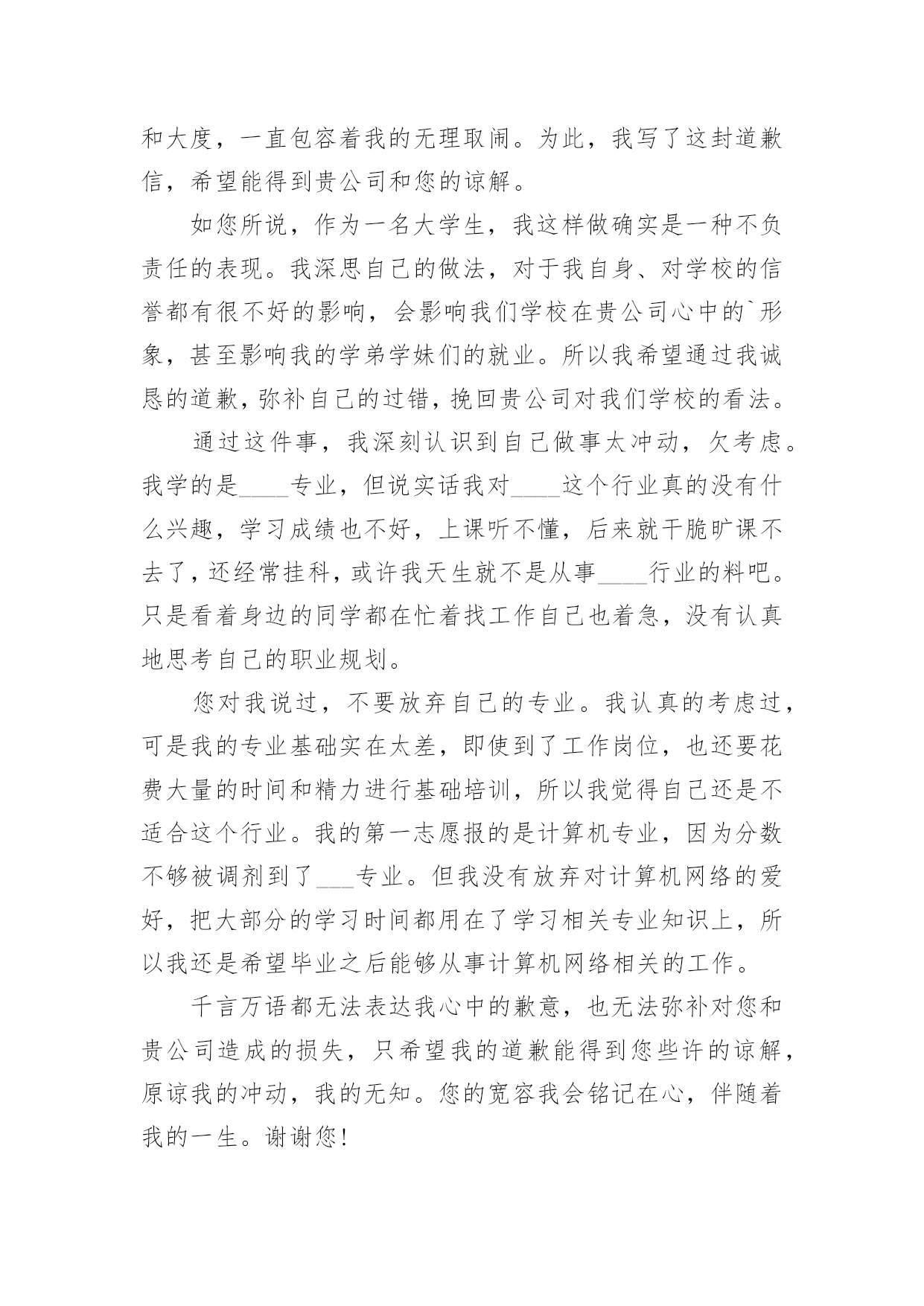 和大度，一直包容着我的无理取闹。为此，我写了这封道歉信，希望能得到贵公司和您的谅解。

如您所说，作为一名大学生，我这样做确实是一种不负责任的表现。我深思自己的做法，对于我自身、对学校的信誉都有很不好的影响，会影响我们学校在贵公司心中的`形象，甚至影响我的学弟学妹们的就业。所以我希望通过我诚恳的道歉，弥补自己的过错，挽回贵公司对我们学校的看法。

通过这件事，我深刻认识到自己做事太冲动，欠考虑。我学的是____专业，但说实话我对____这个行业真的没有什么兴趣，学习成绩也不好，上课听不懂，后来就干脆旷课不去了，还经常挂科，或许我天生就不是从事____行业的料吧。只是看着身边的同学都在忙着找工作自己也着急，没有认真地思考自己的职业规划。

您对我说过，不要放弃自己的专业。我认真的考虑过，可是我的专业基础实在太差，即使到了工作岗位，也还要花费大量的时间和精力进行基础培训，所以我觉得自己还是不适合这个行业。我的第一志愿报的是计算机专业，因为分数不够被调剂到了___专业。但我没有放弃对计算机网络的爱好，把大部分的学习时间都用在了学习相关专业知识上，所以我还是希望毕业之后能够从事计算机网络相关的工作。

千言万语都无法表达我心中的歉意，也无法弥补对您和贵公司造成的损失，只希望我的道歉能得到您些许的谅解，原谅我的冲动，我的无知。您的宽容我会铭记在心，伴随着我的一生。谢谢您！